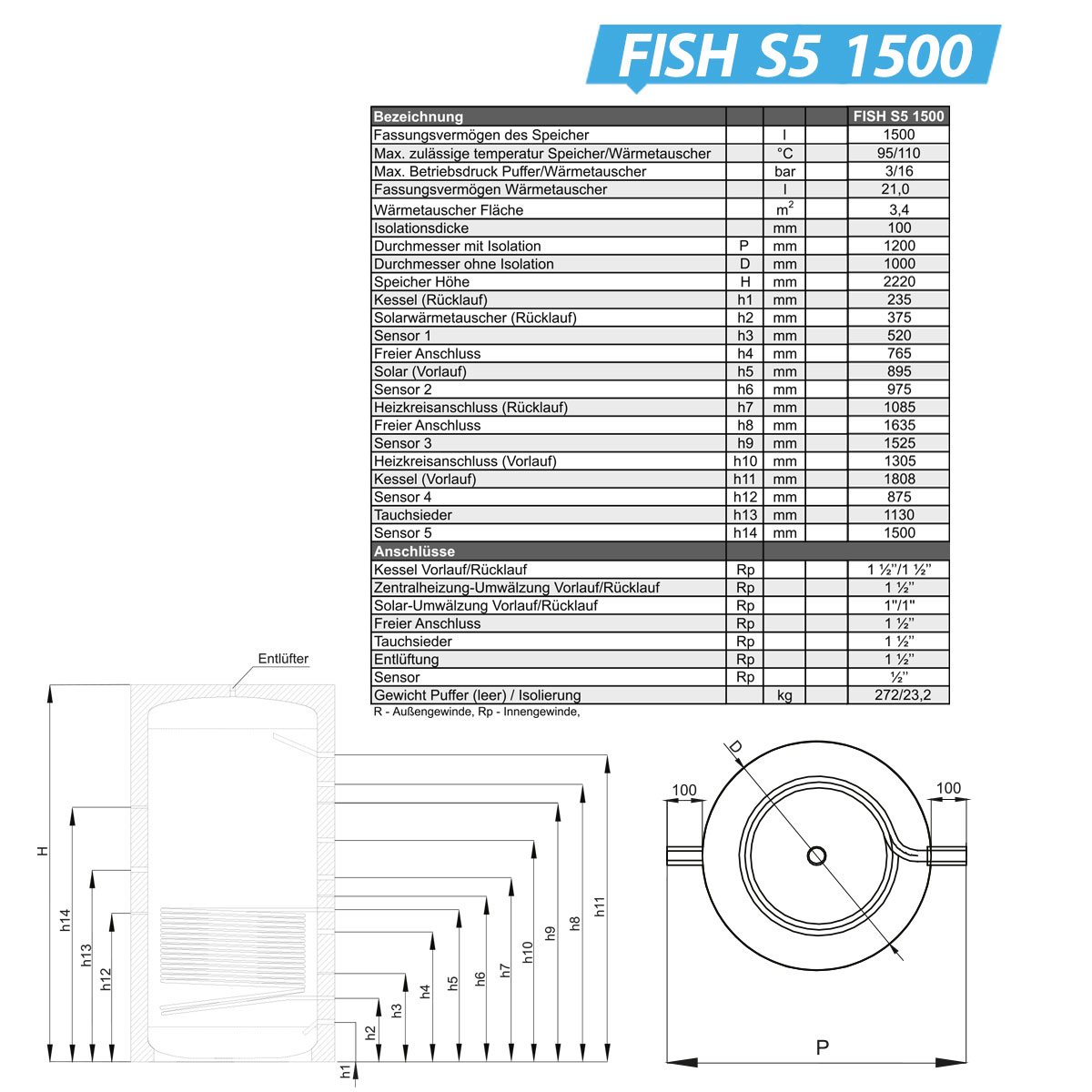 FISH S5 1500

| Bezeichnung | | | | FISH S5 1500 |
|---|---|---|---|---|
| Fassungsvermögen des Speicher | | l | | 1500 |
| Max. zulässige temperatur Speicher/Wärmetauscher | | °C | | 95/110 |
| Max. Betriebsdruck Puffer/Wärmetauscher | | bar | | 3/16 |
| Fassungsvermögen Wärmetauscher | | l | | 21,0 |
| Wärmetauscher Fläche | | $m^2$ | | 3,4 |
| Isolationsdicke | | mm | | 100 |
| Durchmesser mit Isolation | P | mm | | 1200 |
| Durchmesser ohne Isolation | D | mm | | 1000 |
| Speicher Höhe | H | mm | | 2220 |
| Kessel (Rücklauf) | h1 | mm | | 235 |
| Solarwärmetauscher (Rücklauf) | h2 | mm | | 375 |
| Sensor 1 | h3 | mm | | 520 |
| Freier Anschluss | h4 | mm | | 765 |
| Solar (Vorlauf) | h5 | mm | | 895 |
| Sensor 2 | h6 | mm | | 975 |
| Heizkreisanschluss (Rücklauf) | h7 | mm | | 1085 |
| Freier Anschluss | h8 | mm | | 1635 |
| Sensor 3 | h9 | mm | | 1525 |
| Heizkreisanschluss (Vorlauf) | h10 | mm | | 1305 |
| Kessel (Vorlauf) | h11 | mm | | 1808 |
| Sensor 4 | h12 | mm | | 875 |
| Tauchsieder | h13 | mm | | 1130 |
| Sensor 5 | h14 | mm | | 1500 |
| Anschlüsse | | | | |
| Kessel Vorlauf/Rücklauf | Rp | | | 1 ½"/1 ½" |
| Zentralheizung-Umwälzung Vorlauf/Rücklauf | Rp | | | 1 ½" |
| Solar-Umwälzung Vorlauf/Rücklauf | Rp | | | 1"/1" |
| Freier Anschluss | Rp | | | 1 ½" |
| Tauchsieder | Rp | | | 1 ½" |
| Entlüftung | Rp | | | 1 ½" |
| Sensor | Rp | | | ½" |
| Gewicht Puffer (leer) / Isolierung | | kg | | 272/23,2 |

R - Außengewinde, Rp - Innengewinde,

Entlüfter
H h14 h13 h12 h1 h2 h3 h4 h5 h6 h7 h10 h9 h8 h11
D 100 100 P